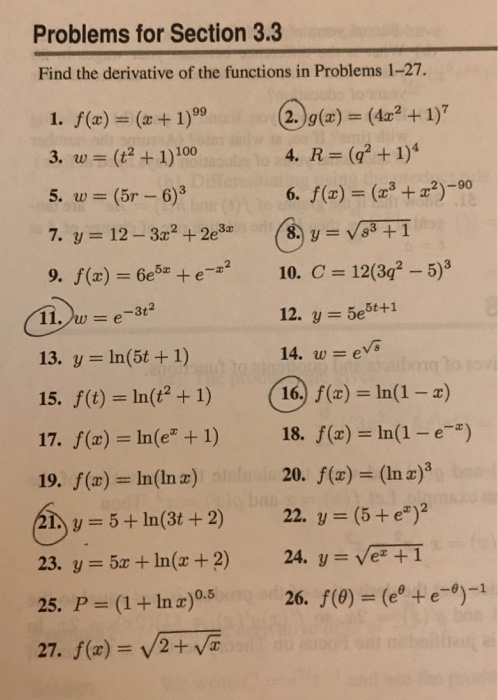 Problems for Section 3.3

Find the derivative of the functions in Problems 1–27.

1. $f(x) = (x+1)^{99}$

2. $g(x) = (4x^2+1)^7$

3. $w = (t^2+1)^{100}$

4. $R = (q^2+1)^4$

5. $w = (5r-6)^3$

6. $f(x) = (x^3+x^2)^{-90}$

7. $y = 12 - 3x^2 + 2e^{3x}$

8. $y = \sqrt{s^3+1}$

9. $f(x) = 6e^{5x} + e^{-x^2}$

10. $C = 12(3q^2-5)^3$

11. $w = e^{-3t^2}$

12. $y = 5e^{5t+1}$

13. $y = \ln(5t+1)$

14. $w = e^{\sqrt{s}}$

15. $f(t) = \ln(t^2+1)$

16. $f(x) = \ln(1-x)$

17. $f(x) = \ln(e^x+1)$

18. $f(x) = \ln(1-e^{-x})$

19. $f(x) = \ln(\ln x)$

20. $f(x) = (\ln x)^3$

21. $y = 5 + \ln(3t+2)$

22. $y = (5+e^x)^2$

23. $y = 5x + \ln(x+2)$

24. $y = \sqrt{e^x+1}$

25. $P = (1+\ln x)^{0.5}$

26. $f(\theta) = (e^\theta + e^{-\theta})^{-1}$

27. $f(x) = \sqrt{2+\sqrt{x}}$